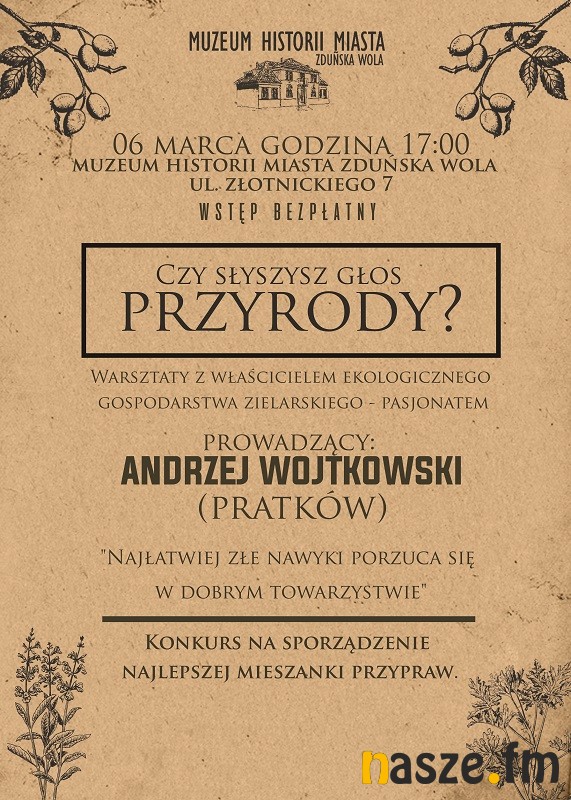 MUZEUM HISTORII MIASTA
ZDUŃSKA WOLA

06 MARCA GODZINA 17:00
MUZEUM HISTORII MIASTA ZDUŃSKA WOLA
UL. ZŁOTNICKIEGO 7
WSTĘP BEZPŁATNY

CZY SŁYSZYSZ GŁOS
PRZYRODY?

WARSZTATY Z WŁAŚCICIELEM EKOLOGICZNEGO GOSPODARSTWA ZIELARSKIEGO - PASJONATEM

PROWADZĄCY:
ANDRZEJ WOJTKOWSKI
(PRATKÓW)

"NAJŁATWIEJ ZŁE NAWYKI PORZUCA SIĘ W DOBRYM TOWARZYSTWIE"

KONKURS NA SPORZĄDZENIE NAJLEPSZEJ MIESZANKI PRZYPRAW.

nasze.fm